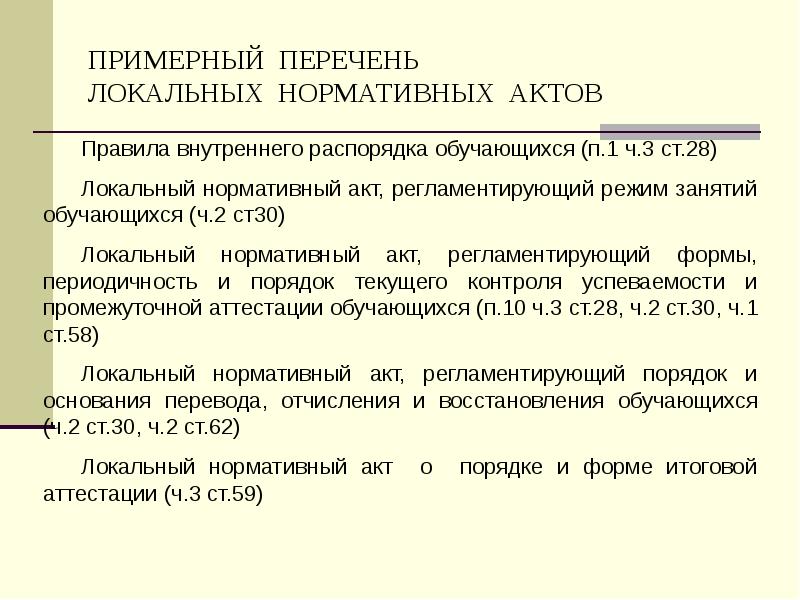 ПРИМЕРНЫЙ ПЕРЕЧЕНЬ
ЛОКАЛЬНЫХ НОРМАТИВНЫХ АКТОВ

Правила внутреннего распорядка обучающихся (п.1 ч.3 ст.28)

Локальный нормативный акт, регламентирующий режим занятий обучающихся (ч.2 ст30)

Локальный нормативный акт, регламентирующий формы, периодичность и порядок текущего контроля успеваемости и промежуточной аттестации обучающихся (п.10 ч.3 ст.28, ч.2 ст.30, ч.1 ст.58)

Локальный нормативный акт, регламентирующий порядок и основания перевода, отчисления и восстановления обучающихся (ч.2 ст.30, ч.2 ст.62)

Локальный нормативный акт о порядке и форме итоговой аттестации (ч.3 ст.59)